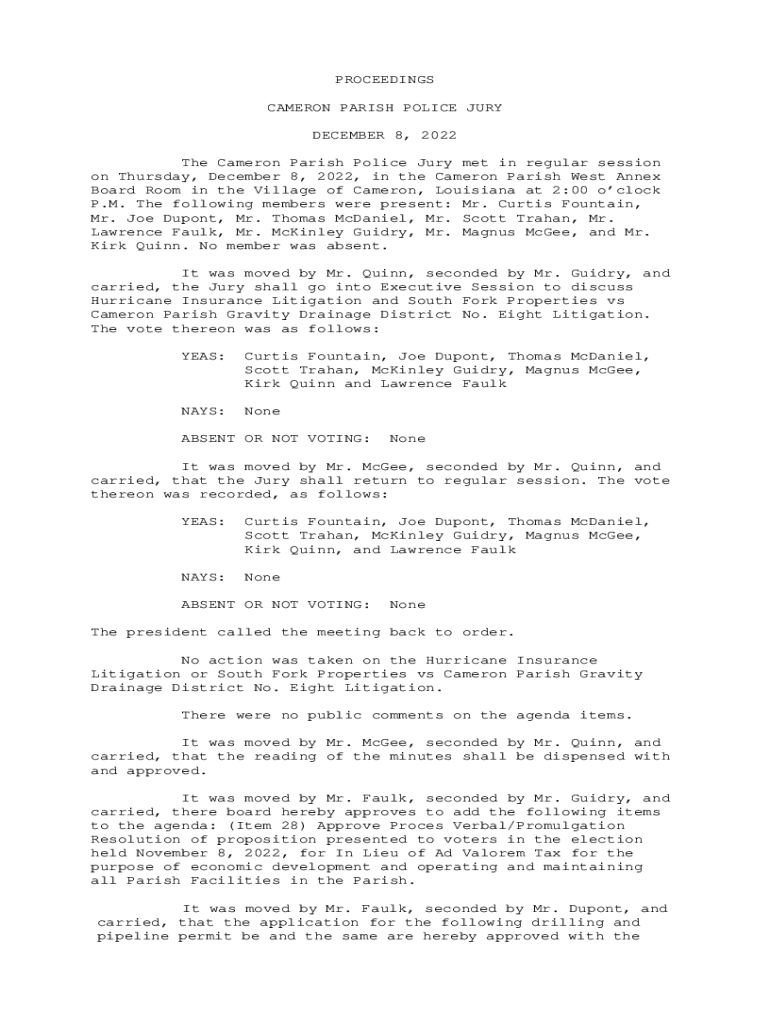 PROCEEDINGS

CAMERON PARISH POLICE JURY

DECEMBER 8, 2022

The Cameron Parish Police Jury met in regular session on Thursday, December 8, 2022, in the Cameron Parish West Annex Board Room in the Village of Cameron, Louisiana at 2:00 o'clock P.M. The following members were present: Mr. Curtis Fountain, Mr. Joe Dupont, Mr. Thomas McDaniel, Mr. Scott Trahan, Mr. Lawrence Faulk, Mr. McKinley Guidry, Mr. Magnus McGee, and Mr. Kirk Quinn. No member was absent.

It was moved by Mr. Quinn, seconded by Mr. Guidry, and carried, the Jury shall go into Executive Session to discuss Hurricane Insurance Litigation and South Fork Properties vs Cameron Parish Gravity Drainage District No. Eight Litigation. The vote thereon was as follows:

YEAS: Curtis Fountain, Joe Dupont, Thomas McDaniel, Scott Trahan, McKinley Guidry, Magnus McGee, Kirk Quinn and Lawrence Faulk

NAYS: None

ABSENT OR NOT VOTING: None

It was moved by Mr. McGee, seconded by Mr. Quinn, and carried, that the Jury shall return to regular session. The vote thereon was recorded, as follows:

YEAS: Curtis Fountain, Joe Dupont, Thomas McDaniel, Scott Trahan, McKinley Guidry, Magnus McGee, Kirk Quinn, and Lawrence Faulk

NAYS: None

ABSENT OR NOT VOTING: None

The president called the meeting back to order.

No action was taken on the Hurricane Insurance Litigation or South Fork Properties vs Cameron Parish Gravity Drainage District No. Eight Litigation.

There were no public comments on the agenda items.

It was moved by Mr. McGee, seconded by Mr. Quinn, and carried, that the reading of the minutes shall be dispensed with and approved.

It was moved by Mr. Faulk, seconded by Mr. Guidry, and carried, there board hereby approves to add the following items to the agenda: (Item 28) Approve Proces Verbal/Promulgation Resolution of proposition presented to voters in the election held November 8, 2022, for In Lieu of Ad Valorem Tax for the purpose of economic development and operating and maintaining all Parish Facilities in the Parish.

It was moved by Mr. Faulk, seconded by Mr. Dupont, and carried, that the application for the following drilling and pipeline permit be and the same are hereby approved with the